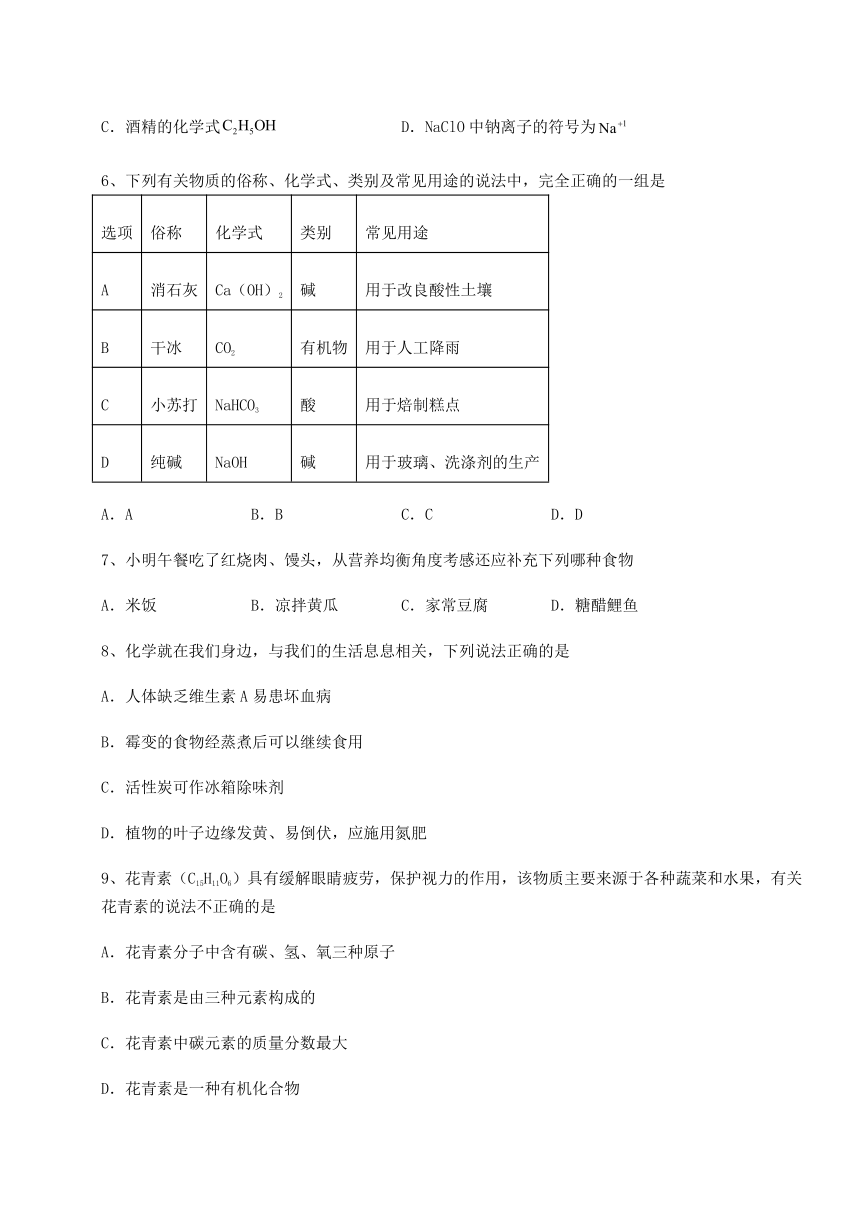 C．酒精的化学式$C_2H_5OH$　　　　　　D．NaClO 中钠离子的符号为$Na^{+1}$

6、下列有关物质的俗称、化学式、类别及常见用途的说法中，完全正确的一组是

| 选项 | 俗称 | 化学式 | 类别 | 常见用途 |
|---|---|---|---|---|
| A | 消石灰 | $Ca(OH)_2$ | 碱 | 用于改良酸性土壤 |
| B | 干冰 | $CO_2$ | 有机物 | 用于人工降雨 |
| C | 小苏打 | $NaHCO_3$ | 酸 | 用于焙制糕点 |
| D | 纯碱 | NaOH | 碱 | 用于玻璃、洗涤剂的生产 |

A．A　　B．B　　C．C　　D．D

7、小明午餐吃了红烧肉、馒头，从营养均衡角度考感还应补充下列哪种食物

A．米饭　　B．凉拌黄瓜　　C．家常豆腐　　D．糖醋鲤鱼

8、化学就在我们身边，与我们的生活息息相关，下列说法正确的是

A．人体缺乏维生素 A 易患坏血病

B．霉变的食物经蒸煮后可以继续食用

C．活性炭可作冰箱除味剂

D．植物的叶子边缘发黄、易倒伏，应施用氮肥

9、花青素（$C_{15}H_{11}O_6$）具有缓解眼睛疲劳，保护视力的作用，该物质主要来源于各种蔬菜和水果，有关花青素的说法不正确的是

A．花青素分子中含有碳、氢、氧三种原子

B．花青素是由三种元素构成的

C．花青素中碳元素的质量分数最大

D．花青素是一种有机化合物